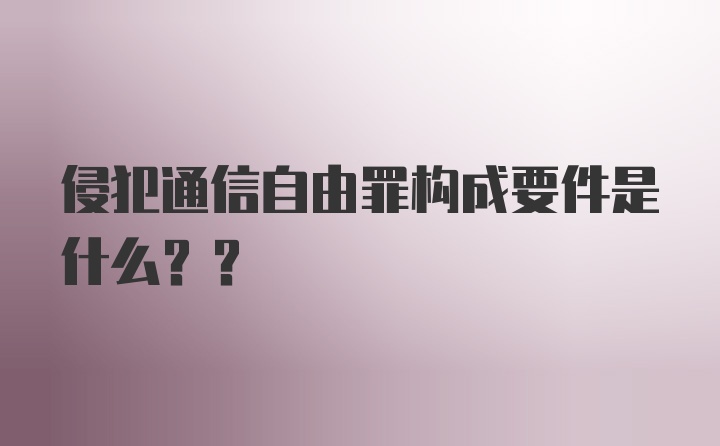 侵犯通信自由罪构成要件是什么？？